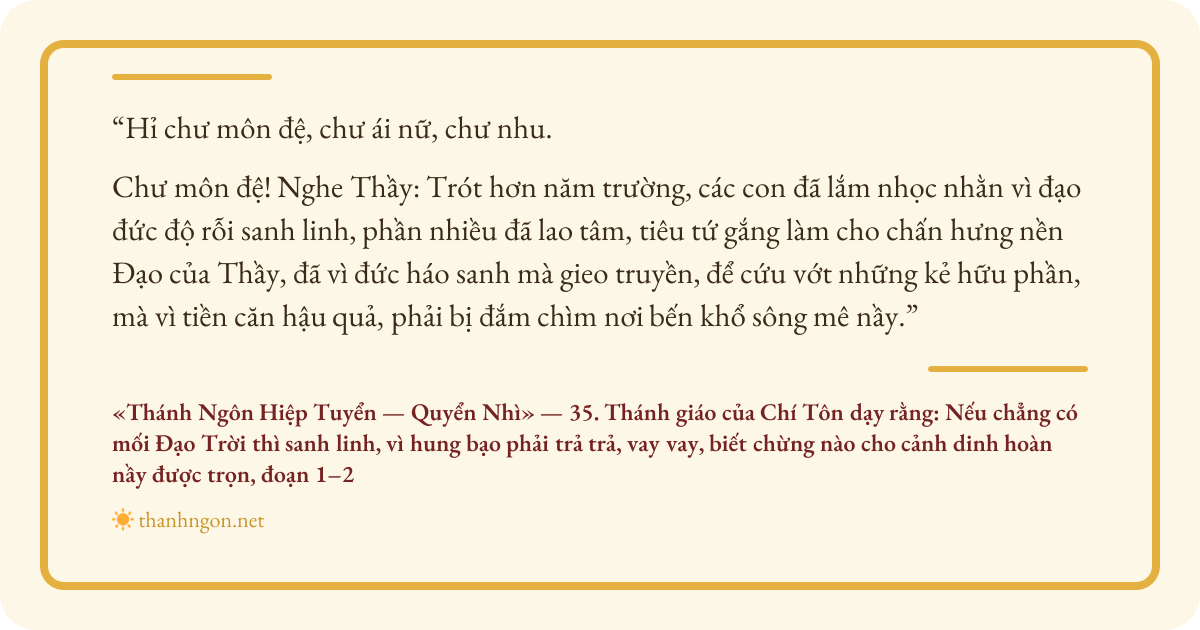 "Hỉ chư môn đệ, chư ái nữ, chư nhu.

Chư môn đệ! Nghe Thầy: Trót hơn năm trường, các con đã lắm nhọc nhằn vì đạo đức độ rỗi sanh linh, phần nhiều đã lao tâm, tiêu tứ gắng làm cho chấn hưng nền Đạo của Thầy, đã vì đức háo sanh mà gieo truyền, để cứu vớt những kẻ hữu phần, mà vì tiền căn hậu quả, phải bị đắm chìm nơi bến khổ sông mê nầy."

«Thánh Ngôn Hiệp Tuyển — Quyển Nhì» — 35. Thánh giáo của Chí Tôn dạy rằng: Nếu chẳng có mối Đạo Trời thì sanh linh, vì hung bạo phải trả trả, vay vay, biết chừng nào cho cảnh dinh hoàn nầy được trọn, đoạn 1–2

thanhngon.net